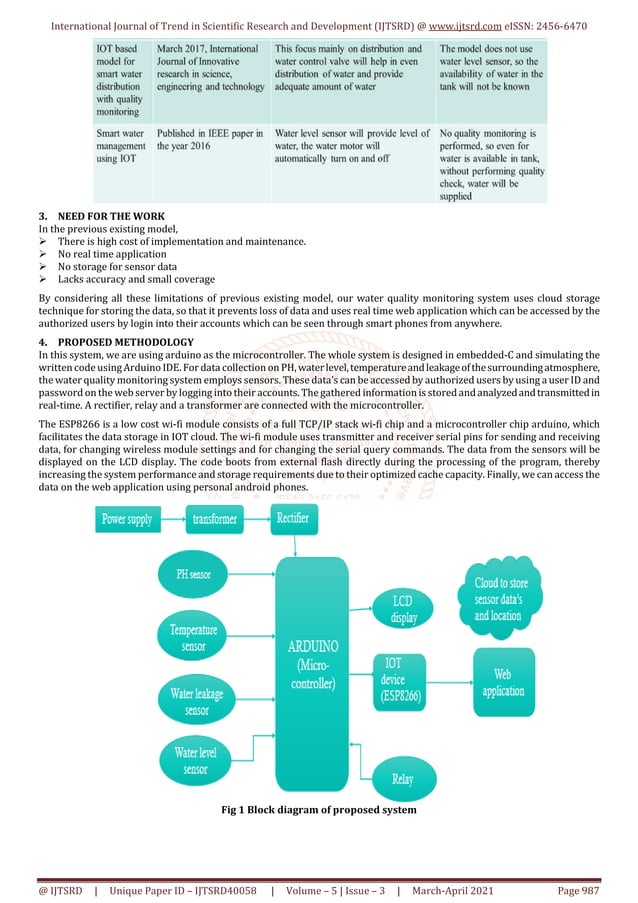 International Journal of Trend in Scientific Research and Development (IJTSRD) @ www.ijtsrd.com eISSN: 2456-6470

| IOT based model for smart water distribution with quality monitoring | March 2017, International Journal of Innovative research in science, engineering and technology | This focus mainly on distribution and water control valve will help in even distribution of water and provide adequate amount of water | The model does not use water level sensor, so the availability of water in the tank will not be known |
|---|---|---|---|
| Smart water management using IOT | Published in IEEE paper in the year 2016 | Water level sensor will provide level of water, the water motor will automatically turn on and off | No quality monitoring is performed, so even for water is available in tank, without performing quality check, water will be supplied |

3. NEED FOR THE WORK
In the previous existing model,
➢ There is high cost of implementation and maintenance.
➢ No real time application
➢ No storage for sensor data
➢ Lacks accuracy and small coverage

By considering all these limitations of previous existing model, our water quality monitoring system uses cloud storage technique for storing the data, so that it prevents loss of data and uses real time web application which can be accessed by the authorized users by login into their accounts which can be seen through smart phones from anywhere.

4. PROPOSED METHODOLOGY
In this system, we are using arduino as the microcontroller. The whole system is designed in embedded-C and simulating the written code using Arduino IDE. For data collection on PH, water level, temperature and leakage of the surrounding atmosphere, the water quality monitoring system employs sensors. These data's can be accessed by authorized users by using a user ID and password on the web server by logging into their accounts. The gathered information is stored and analyzed and transmitted in real-time. A rectifier, relay and a transformer are connected with the microcontroller.

The ESP8266 is a low cost wi-fi module consists of a full TCP/IP stack wi-fi chip and a microcontroller chip arduino, which facilitates the data storage in IOT cloud. The wi-fi module uses transmitter and receiver serial pins for sending and receiving data, for changing wireless module settings and for changing the serial query commands. The data from the sensors will be displayed on the LCD display. The code boots from external flash directly during the processing of the program, thereby increasing the system performance and storage requirements due to their optimized cache capacity. Finally, we can access the data on the web application using personal android phones.

Power supply
transformer
Rectifier
PH sensor
Temperature sensor
Water leakage sensor
Water level sensor
ARDUINO (Micro-controller)
LCD display
IOT device (ESP8266)
Relay
Cloud to store sensor data's and location
Web application

Fig 1 Block diagram of proposed system

@ IJTSRD | Unique Paper ID – IJTSRD40058 | Volume – 5 | Issue – 3 | March-April 2021 Page 987